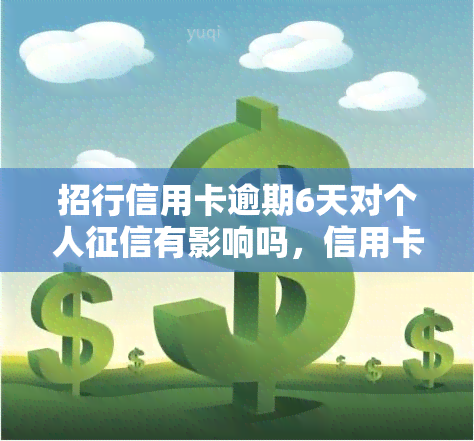 yuqi

招行信用卡逾期6天对个人征信有影响吗，信用卡